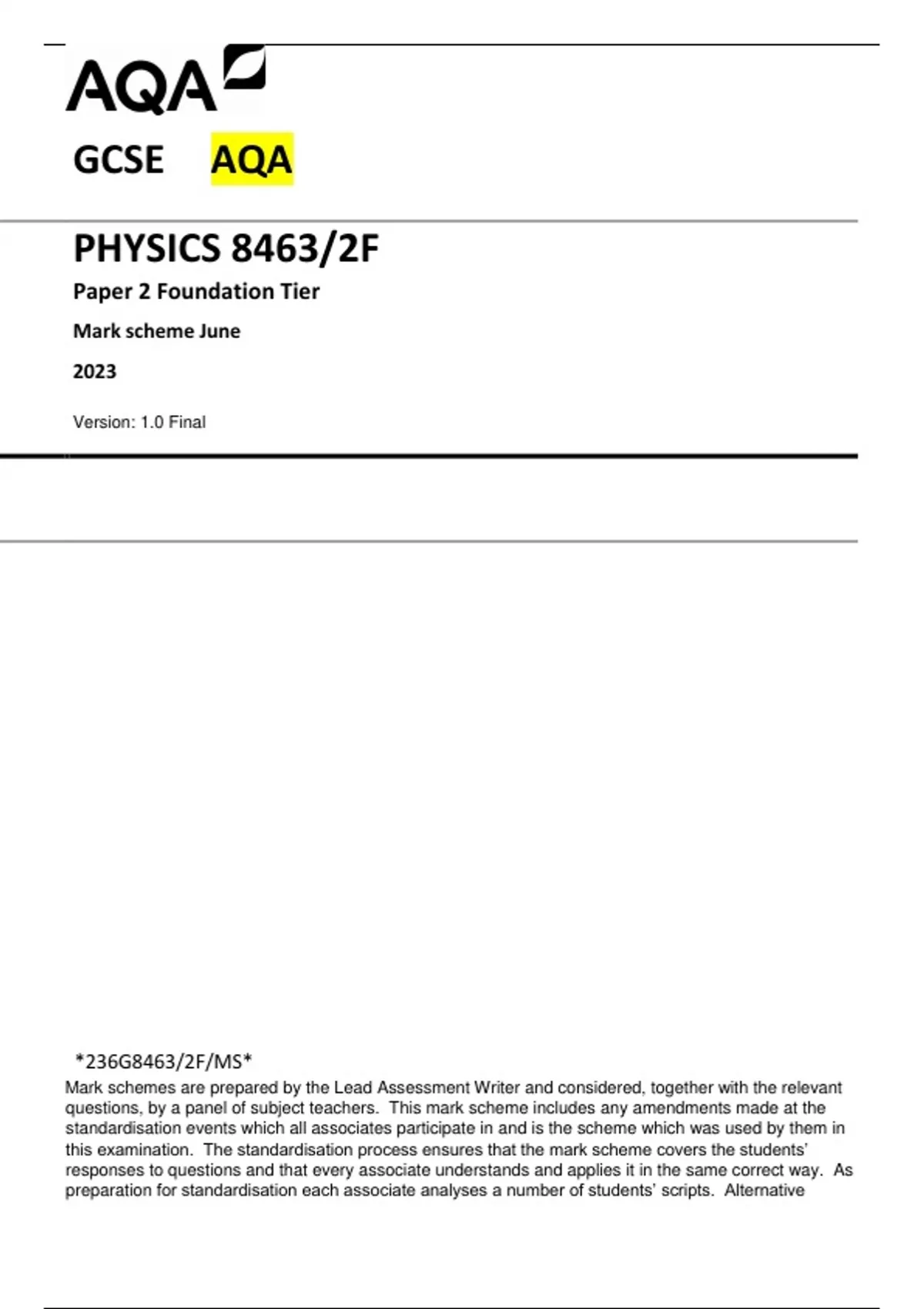 AQA

GCSE AQA

PHYSICS 8463/2F

Paper 2 Foundation Tier

Mark scheme June

2023

Version: 1.0 Final

*236G8463/2F/MS*

Mark schemes are prepared by the Lead Assessment Writer and considered, together with the relevant questions, by a panel of subject teachers. This mark scheme includes any amendments made at the standardisation events which all associates participate in and is the scheme which was used by them in this examination. The standardisation process ensures that the mark scheme covers the students' responses to questions and that every associate understands and applies it in the same correct way. As preparation for standardisation each associate analyses a number of students' scripts. Alternative